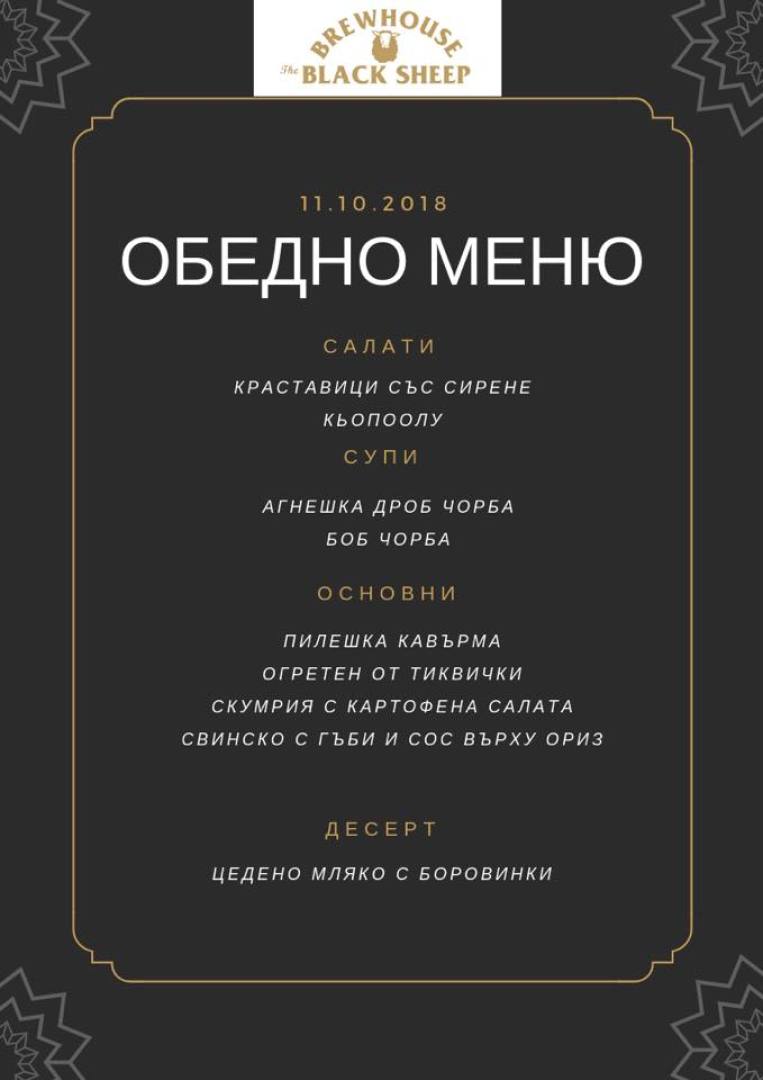 BREWHOUSE
The BLACK SHEEP

11.10.2018

ОБЕДНО МЕНЮ

САЛАТИ

КРАСТАВИЦИ СЪС СИРЕНЕ
КЬОПООЛУ

СУПИ

АГНЕШКА ДРОБ ЧОРБА
БОБ ЧОРБА

ОСНОВНИ

ПИЛЕШКА КАВЪРМА
ОГРЕТЕН ОТ ТИКВИЧКИ
СКУМРИЯ С КАРТОФЕНА САЛАТА
СВИНСКО С ГЪБИ И СОС ВЪРХУ ОРИЗ

ДЕСЕРТ

ЦЕДЕНО МЛЯКО С БОРОВИНКИ